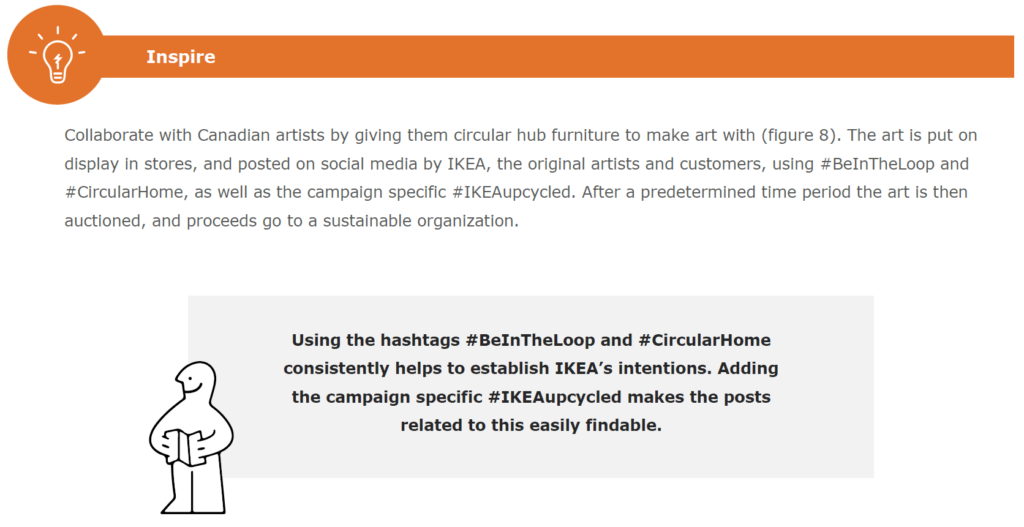 Inspire

Collaborate with Canadian artists by giving them circular hub furniture to make art with (figure 8). The art is put on display in stores, and posted on social media by IKEA, the original artists and customers, using #BeInTheLoop and #CircularHome, as well as the campaign specific #IKEAupcycled. After a predetermined time period the art is then auctioned, and proceeds go to a sustainable organization.

Using the hashtags #BeInTheLoop and #CircularHome consistently helps to establish IKEA's intentions. Adding the campaign specific #IKEAupcycled makes the posts related to this easily findable.